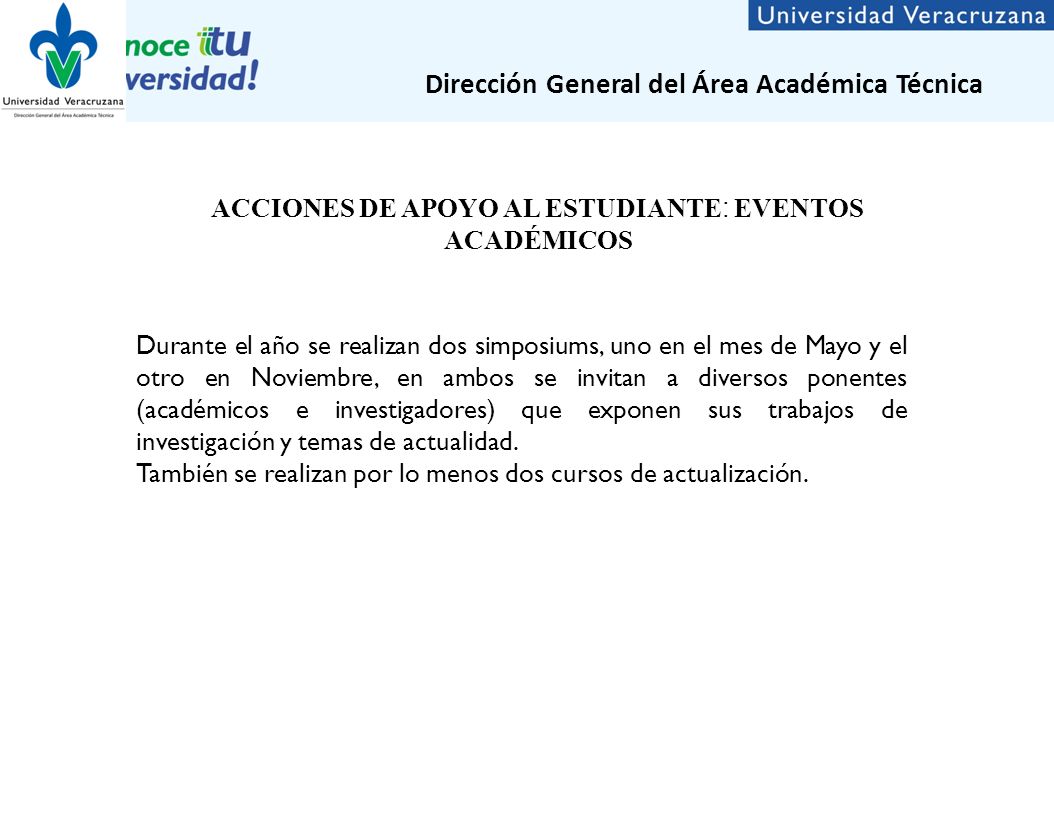 Universidad Veracruzana
Dirección General del Área Académica Técnica

noce tu
versidad!

Universidad Veracruzana

Dirección General del Área Académica Técnica

ACCIONES DE APOYO AL ESTUDIANTE: EVENTOS ACADÉMICOS

Durante el año se realizan dos simposiums, uno en el mes de Mayo y el otro en Noviembre, en ambos se invitan a diversos ponentes (académicos e investigadores) que exponen sus trabajos de investigación y temas de actualidad.
También se realizan por lo menos dos cursos de actualización.